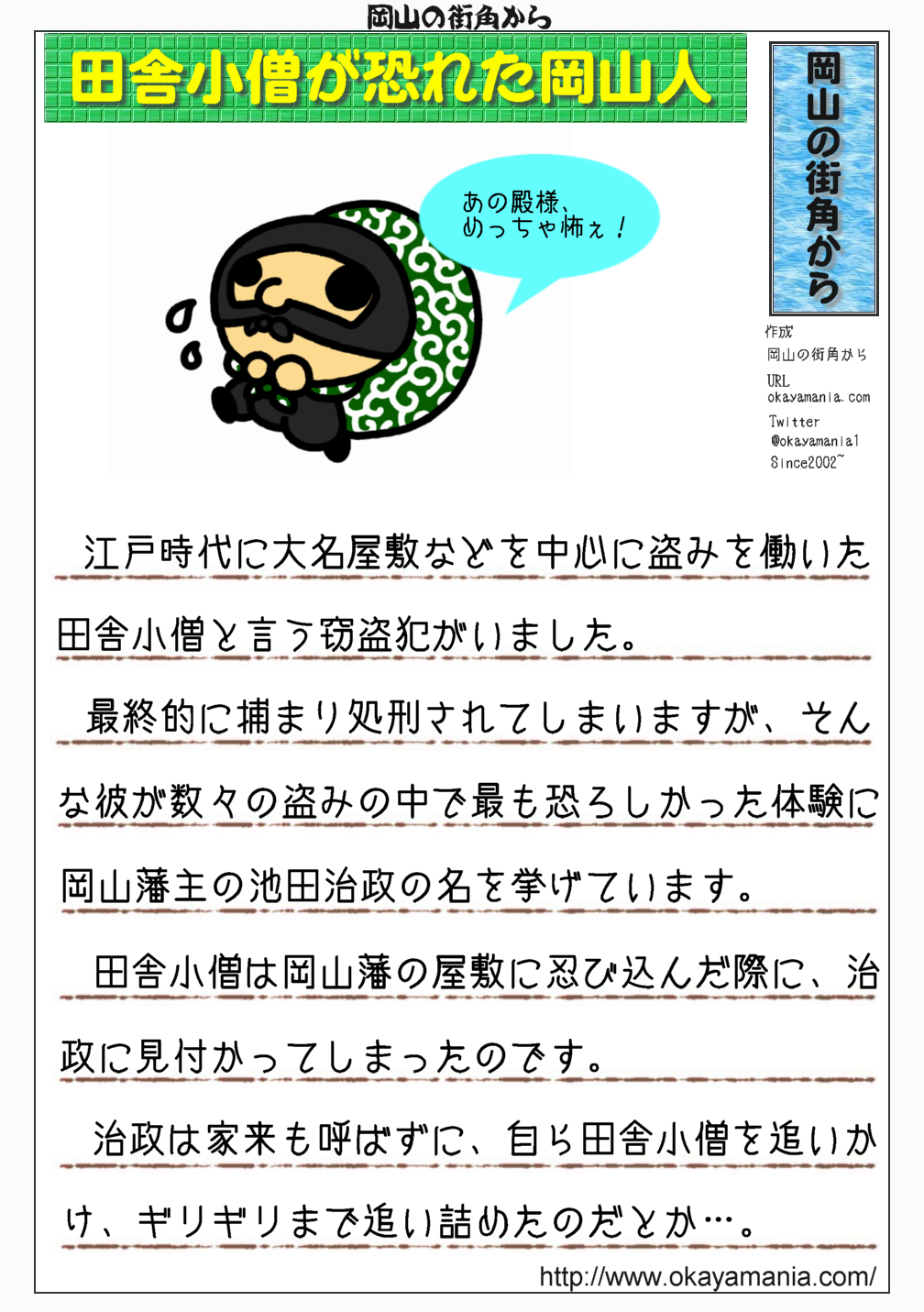 岡山の街角から

田舎小僧が恐れた岡山人

あの殿様、めっちゃ怖ぇ！

岡山の街角から

作成
岡山の街角から
URL
okayamania.com
Twitter
@okayamania1
Since2002~

江戸時代に大名屋敷などを中心に盗みを働いた田舎小僧と言う窃盗犯がいました。

最終的に捕まり処刑されてしまいますが、そんな彼が数々の盗みの中で最も恐ろしかった体験に岡山藩主の池田治政の名を挙げています。

田舎小僧は岡山藩の屋敷に忍び込んだ際に、治政に見付かってしまったのです。

治政は家来も呼ばずに、自ら田舎小僧を追いかけ、ギリギリまで追い詰めたのだとか…。

http://www.okayamania.com/